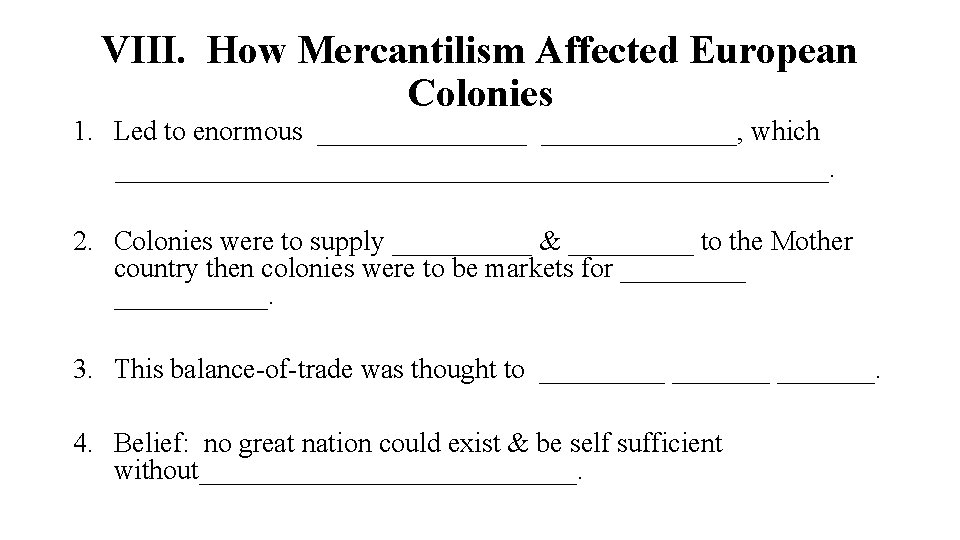 VIII. How Mercantilism Affected European Colonies

1. Led to enormous ____ ____, which ____.

2. Colonies were to supply ____ & ____ to the Mother country then colonies were to be markets for ____ ____.

3. This balance-of-trade was thought to ____ ____ ____.

4. Belief: no great nation could exist & be self sufficient without____.